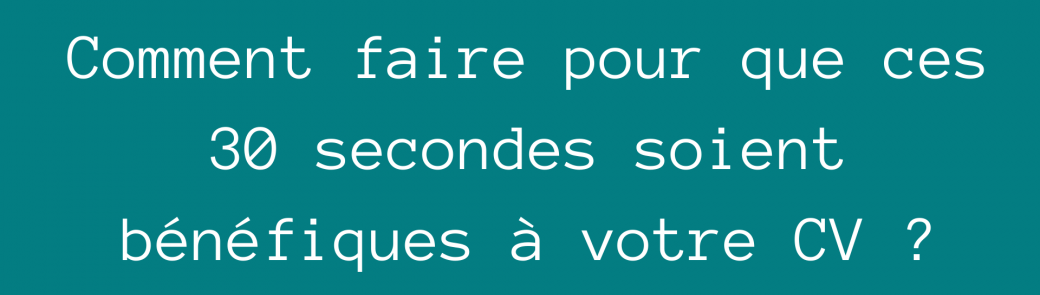 Comment faire pour que ces 30 secondes soient bénéfiques à votre CV ?